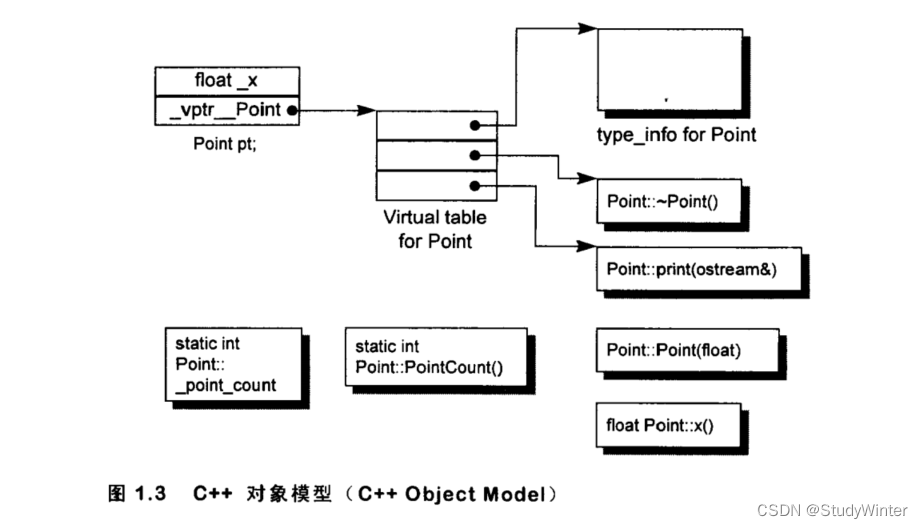 float _x

_vptr__Point

Point pt;

Virtual table for Point

type_info for Point

Point::~Point()

Point::print(ostream&)

static int Point:: _point_count

static int Point::PointCount()

Point::Point(float)

float Point::x()

图 1.3 C++ 对象模型（C++ Object Model）

CSDN @StudyWinter